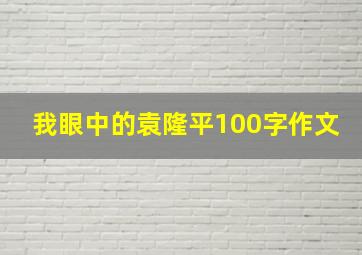 我眼中的袁隆平100字作文